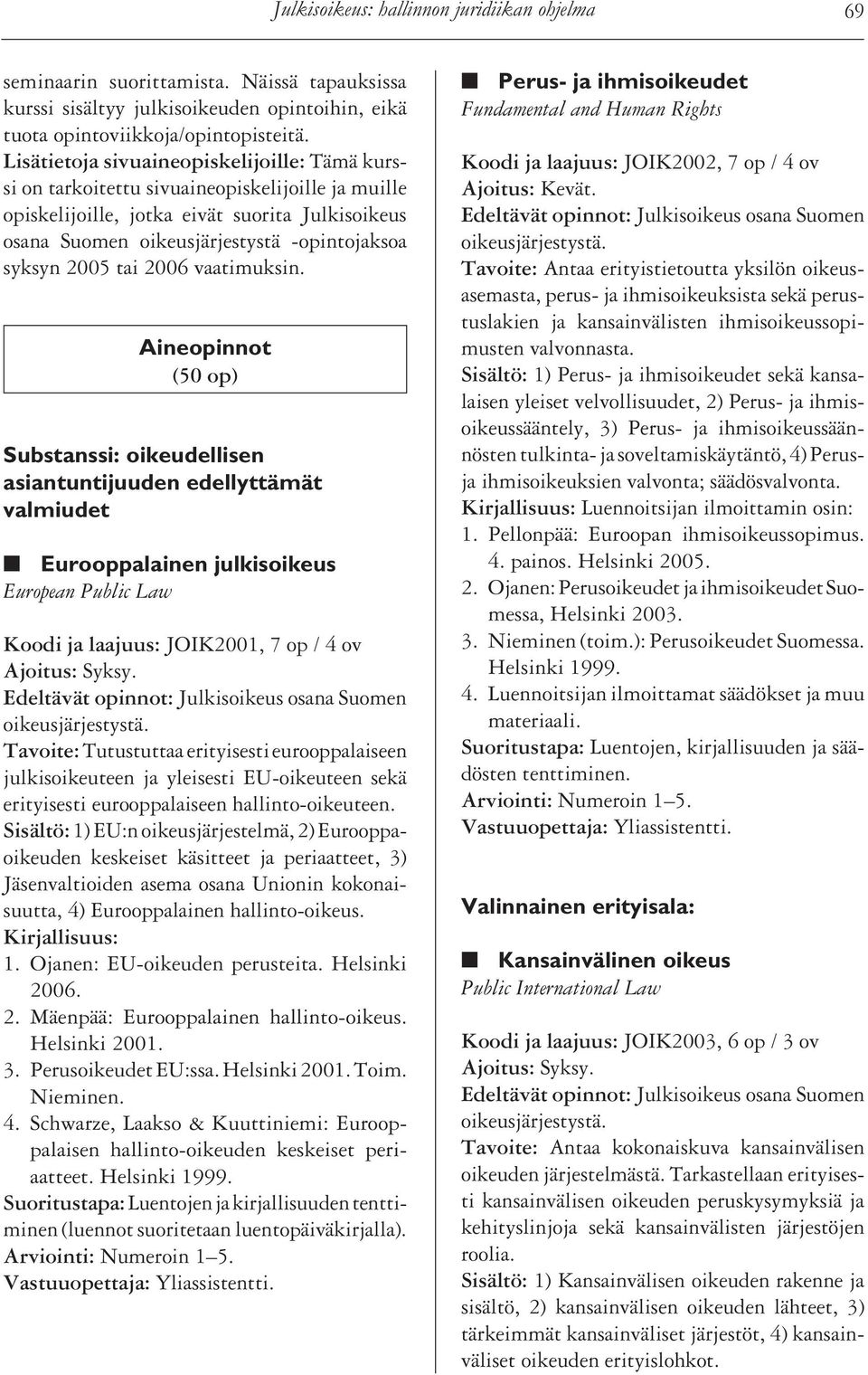 Julkisoikeus: hallinnon juridiikan ohjelma 69

seminaarin suorittamista. Näissä tapauksissa kurssi sisältyy julkisoikeuden opintoihin, eikä tuota opintoviikkoja/opintopisteitä.
Lisätietoja sivuaineopiskelijoille: Tämä kurssi on tarkoitettu sivuaineopiskelijoille ja muille opiskelijoille, jotka eivät suorita Julkisoikeus osana Suomen oikeusjärjestystä -opintojaksoa syksyn 2005 tai 2006 vaatimuksin.

Aineopinnot
(50 op)

Substanssi: oikeudellisen asiantuntijuuden edellyttämät valmiudet

Eurooppalainen julkisoikeus
European Public Law

Koodi ja laajuus: JOIK2001, 7 op / 4 ov
Ajoitus: Syksy.
Edeltävät opinnot: Julkisoikeus osana Suomen oikeusjärjestystä.
Tavoite: Tutustuttaa erityisesti eurooppalaiseen julkisoikeuteen ja yleisesti EU-oikeuteen sekä erityisesti eurooppalaiseen hallinto-oikeuteen.
Sisältö: 1) EU:n oikeusjärjestelmä, 2) Eurooppaoikeuden keskeiset käsitteet ja periaatteet, 3) Jäsenvaltioiden asema osana Unionin kokonaisuutta, 4) Eurooppalainen hallinto-oikeus.
Kirjallisuus:
1. Ojanen: EU-oikeuden perusteita. Helsinki 2006.
2. Mäenpää: Eurooppalainen hallinto-oikeus. Helsinki 2001.
3. Perusoikeudet EU:ssa. Helsinki 2001. Toim. Nieminen.
4. Schwarze, Laakso & Kuuttiniemi: Eurooppalaisen hallinto-oikeuden keskeiset periaatteet. Helsinki 1999.
Suoritustapa: Luentojen ja kirjallisuuden tenttiminen (luennot suoritetaan luentopäiväkirjalla).
Arviointi: Numeroin 1–5.
Vastuuopettaja: Yliassistentti.

Perus- ja ihmisoikeudet
Fundamental and Human Rights

Koodi ja laajuus: JOIK2002, 7 op / 4 ov
Ajoitus: Kevät.
Edeltävät opinnot: Julkisoikeus osana Suomen oikeusjärjestystä.
Tavoite: Antaa erityistietoutta yksilön oikeusasemasta, perus- ja ihmisoikeuksista sekä perustuslakien ja kansainvälisten ihmisoikeussopimusten valvonnasta.
Sisältö: 1) Perus- ja ihmisoikeudet sekä kansalaisen yleiset velvollisuudet, 2) Perus- ja ihmisoikeussääntely, 3) Perus- ja ihmisoikeussäännösten tulkinta- ja soveltamiskäytäntö, 4) Perus- ja ihmisoikeuksien valvonta; säädösvalvonta.
Kirjallisuus: Luennoitsijan ilmoittamin osin:
1. Pellonpää: Euroopan ihmisoikeussopimus. 4. painos. Helsinki 2005.
2. Ojanen: Perusoikeudet ja ihmisoikeudet Suomessa, Helsinki 2003.
3. Nieminen (toim.): Perusoikeudet Suomessa. Helsinki 1999.
4. Luennoitsijan ilmoittamat säädökset ja muu materiaali.
Suoritustapa: Luentojen, kirjallisuuden ja säädösten tenttiminen.
Arviointi: Numeroin 1–5.
Vastuuopettaja: Yliassistentti.

Valinnainen erityisala:

Kansainvälinen oikeus
Public International Law

Koodi ja laajuus: JOIK2003, 6 op / 3 ov
Ajoitus: Syksy.
Edeltävät opinnot: Julkisoikeus osana Suomen oikeusjärjestystä.
Tavoite: Antaa kokonaiskuva kansainvälisen oikeuden järjestelmästä. Tarkastellaan erityisesti kansainvälisen oikeuden peruskysymyksiä ja kehityslinjoja sekä kansainvälisten järjestöjen roolia.
Sisältö: 1) Kansainvälisen oikeuden rakenne ja sisältö, 2) kansainvälisen oikeuden lähteet, 3) tärkeimmät kansainväliset järjestöt, 4) kansainväliset oikeuden erityislohkot.